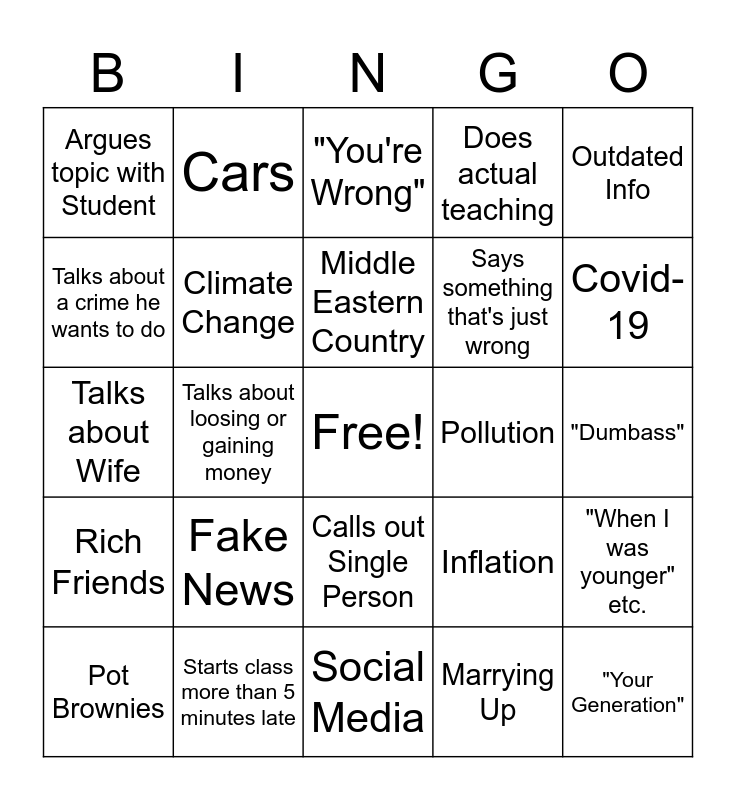 | B | I | N | G | O |
|---|---|---|---|---|
| Argues topic with Student | Cars | "You're Wrong" | Does actual teaching | Outdated Info |
| Talks about a crime he wants to do | Climate Change | Middle Eastern Country | Says something that's just wrong | Covid-19 |
| Talks about Wife | Talks about loosing or gaining money | Free! | Pollution | "Dumbass" |
| Rich Friends | Fake News | Calls out Single Person | Inflation | "When I was younger" etc. |
| Pot Brownies | Starts class more than 5 minutes late | Social Media | Marrying Up | "Your Generation" |